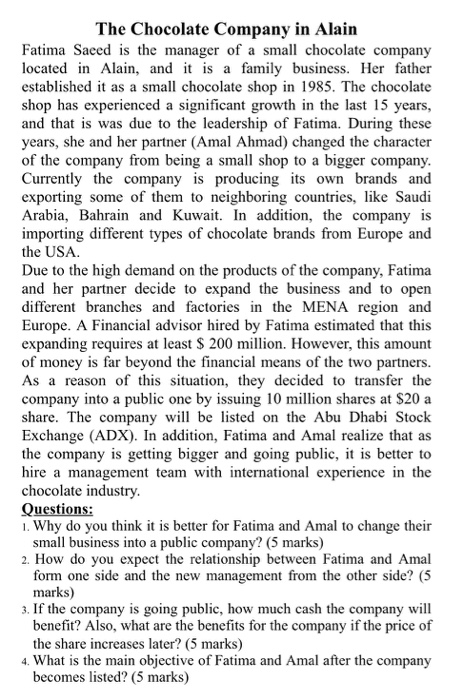 The Chocolate Company in Alain

Fatima Saeed is the manager of a small chocolate company located in Alain, and it is a family business. Her father established it as a small chocolate shop in 1985. The chocolate shop has experienced a significant growth in the last 15 years, and that is was due to the leadership of Fatima. During these years, she and her partner (Amal Ahmad) changed the character of the company from being a small shop to a bigger company. Currently the company is producing its own brands and exporting some of them to neighboring countries, like Saudi Arabia, Bahrain and Kuwait. In addition, the company is importing different types of chocolate brands from Europe and the USA.
Due to the high demand on the products of the company, Fatima and her partner decide to expand the business and to open different branches and factories in the MENA region and Europe. A Financial advisor hired by Fatima estimated that this expanding requires at least \$ 200 million. However, this amount of money is far beyond the financial means of the two partners. As a reason of this situation, they decided to transfer the company into a public one by issuing 10 million shares at \$20 a share. The company will be listed on the Abu Dhabi Stock Exchange (ADX). In addition, Fatima and Amal realize that as the company is getting bigger and going public, it is better to hire a management team with international experience in the chocolate industry.

Questions:
1. Why do you think it is better for Fatima and Amal to change their small business into a public company? (5 marks)
2. How do you expect the relationship between Fatima and Amal form one side and the new management from the other side? (5 marks)
3. If the company is going public, how much cash the company will benefit? Also, what are the benefits for the company if the price of the share increases later? (5 marks)
4. What is the main objective of Fatima and Amal after the company becomes listed? (5 marks)